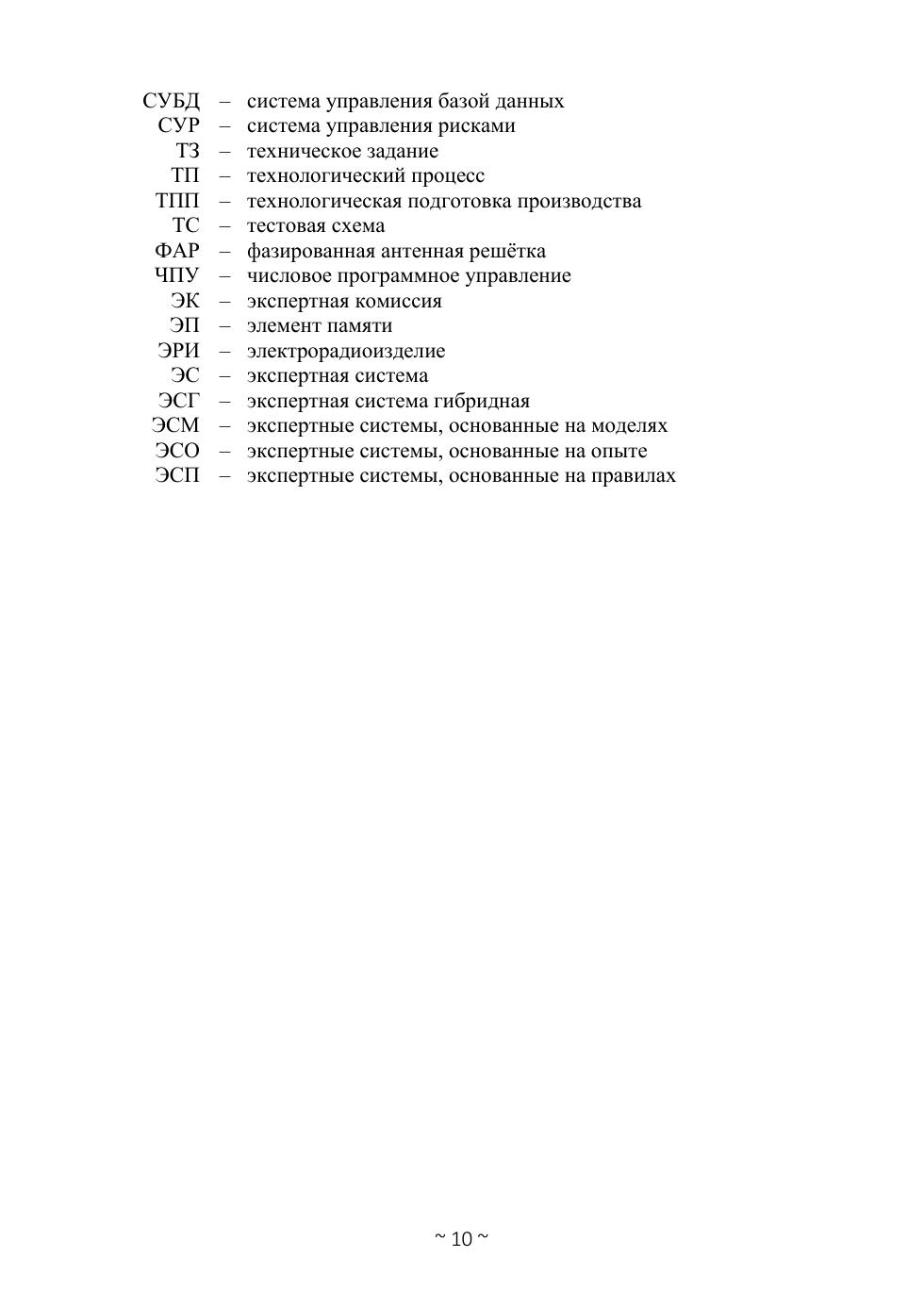 СУБД – система управления базой данных
СУР – система управления рисками
ТЗ – техническое задание
ТП – технологический процесс
ТПП – технологическая подготовка производства
ТС – тестовая схема
ФАР – фазированная антенная решётка
ЧПУ – числовое программное управление
ЭК – экспертная комиссия
ЭП – элемент памяти
ЭРИ – электрорадиоизделие
ЭС – экспертная система
ЭСГ – экспертная система гибридная
ЭСМ – экспертные системы, основанные на моделях
ЭСО – экспертные системы, основанные на опыте
ЭСП – экспертные системы, основанные на правилах

~ 10 ~